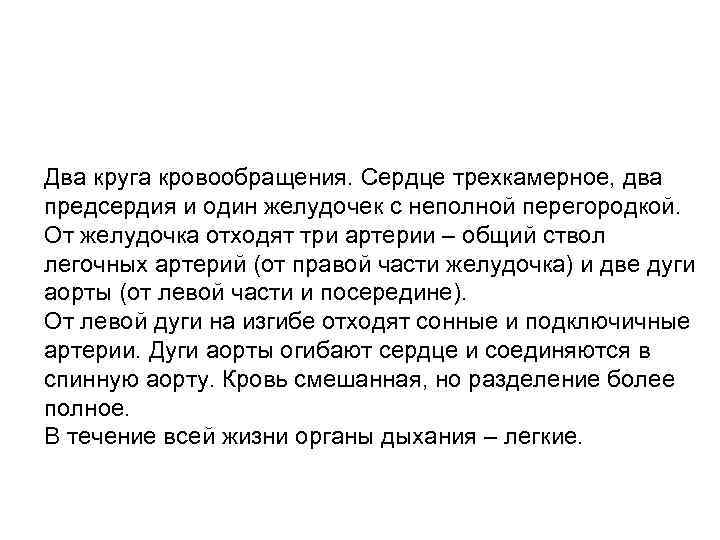 Два круга кровообращения. Сердце трехкамерное, два предсердия и один желудочек с неполной перегородкой. От желудочка отходят три артерии – общий ствол легочных артерий (от правой части желудочка) и две дуги аорты (от левой части и посередине).
От левой дуги на изгибе отходят сонные и подключичные артерии. Дуги аорты огибают сердце и соединяются в спинную аорту. Кровь смешанная, но разделение более полное.
В течение всей жизни органы дыхания – легкие.